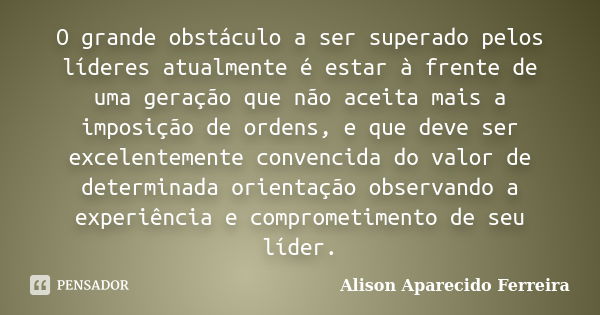 O grande obstáculo a ser superado pelos líderes atualmente é estar à frente de uma geração que não aceita mais a imposição de ordens, e que deve ser excelentemente convencida do valor de determinada orientação observando a experiência e comprometimento de seu líder.

PENSADOR

Alison Aparecido Ferreira